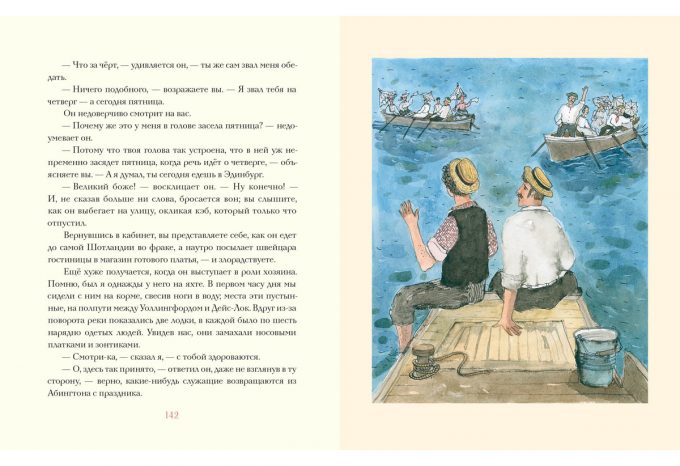 — Что за чёрт, — удивляется он, — ты же сам звал меня обедать.

— Ничего подобного, — возражаете вы. — Я звал тебя на четверг — а сегодня пятница.

Он недоверчиво смотрит на вас.

— Почему же это у меня в голове засела пятница? — недоумевает он.

— Потому что твоя голова так устроена, что в ней уж непременно засядет пятница, когда речь идёт о четверге, — объясняете вы. — А я думал, ты сегодня едешь в Эдинбург.

— Великий боже! — восклицает он. — Ну конечно! — И, не сказав больше ни слова, бросается вон; вы слышите, как он выбегает на улицу, окликая кэб, который только что отпустил.

Вернувшись в кабинет, вы представляете себе, как он едет до самой Шотландии во фраке, а наутро посылает швейцара гостиницы в магазин готового платья, — и злорадствуете.

Ещё хуже получается, когда он выступает в роли хозяина. Помню, был я однажды у него на яхте. В первом часу дня мы сидели с ним на корме, свесив ноги в воду; места эти пустынные, на полпути между Уоллингфордом и Дейс-Лок. Вдруг из-за поворота реки показались две лодки, в каждой было по шесть нарядно одетых людей. Увидев нас, они замахали носовыми платками и зонтиками.

— Смотри-ка, — сказал я, — с тобой здороваются.

— О, здесь так принято, — ответил он, даже не взглянув в ту сторону, — верно, какие-нибудь служащие возвращаются из Абингтона с праздника.

142